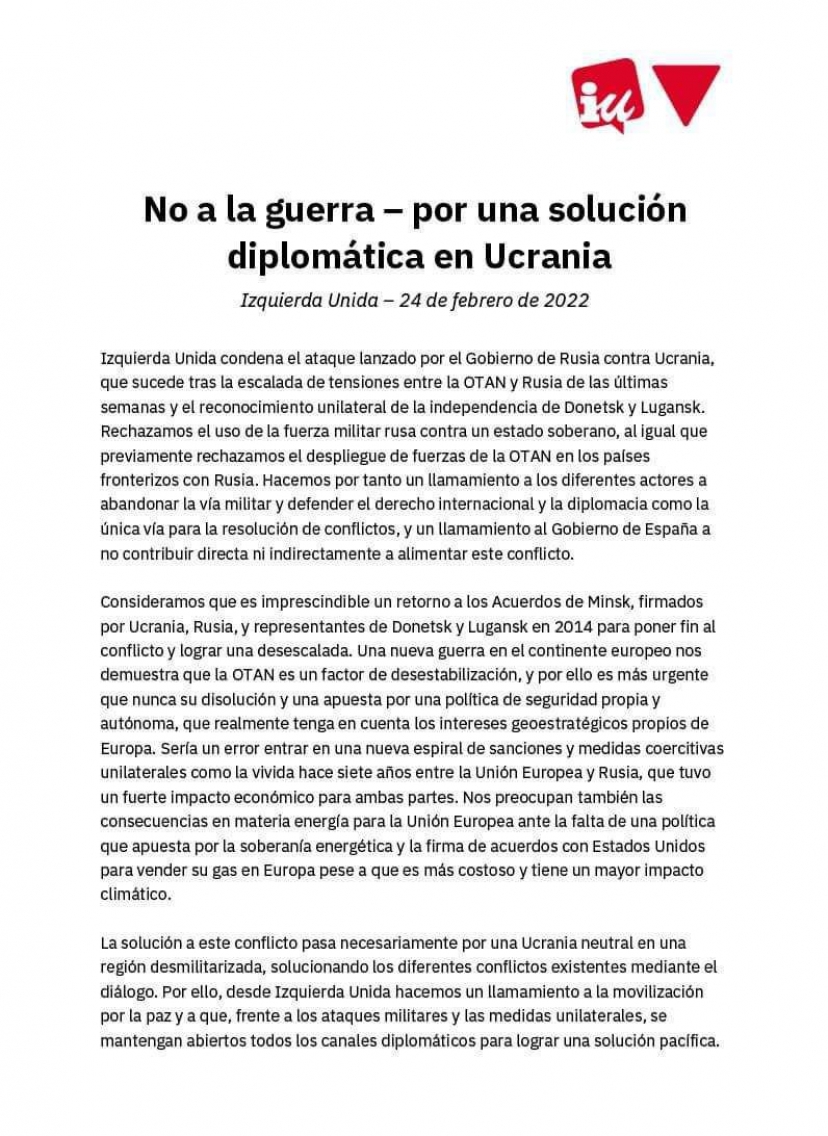 iu

No a la guerra – por una solución diplomática en Ucrania

Izquierda Unida – 24 de febrero de 2022

Izquierda Unida condena el ataque lanzado por el Gobierno de Rusia contra Ucrania, que sucede tras la escalada de tensiones entre la OTAN y Rusia de las últimas semanas y el reconocimiento unilateral de la independencia de Donetsk y Lugansk. Rechazamos el uso de la fuerza militar rusa contra un estado soberano, al igual que previamente rechazamos el despliegue de fuerzas de la OTAN en los países fronterizos con Rusia. Hacemos por tanto un llamamiento a los diferentes actores a abandonar la vía militar y defender el derecho internacional y la diplomacia como la única vía para la resolución de conflictos, y un llamamiento al Gobierno de España a no contribuir directa ni indirectamente a alimentar este conflicto.

Consideramos que es imprescindible un retorno a los Acuerdos de Minsk, firmados por Ucrania, Rusia, y representantes de Donetsk y Lugansk en 2014 para poner fin al conflicto y lograr una desescalada. Una nueva guerra en el continente europeo nos demuestra que la OTAN es un factor de desestabilización, y por ello es más urgente que nunca su disolución y una apuesta por una política de seguridad propia y autónoma, que realmente tenga en cuenta los intereses geoestratégicos propios de Europa. Sería un error entrar en una nueva espiral de sanciones y medidas coercitivas unilaterales como la vivida hace siete años entre la Unión Europea y Rusia, que tuvo un fuerte impacto económico para ambas partes. Nos preocupan también las consecuencias en materia energía para la Unión Europea ante la falta de una política que apuesta por la soberanía energética y la firma de acuerdos con Estados Unidos para vender su gas en Europa pese a que es más costoso y tiene un mayor impacto climático.

La solución a este conflicto pasa necesariamente por una Ucrania neutral en una región desmilitarizada, solucionando los diferentes conflictos existentes mediante el diálogo. Por ello, desde Izquierda Unida hacemos un llamamiento a la movilización por la paz y a que, frente a los ataques militares y las medidas unilaterales, se mantengan abiertos todos los canales diplomáticos para lograr una solución pacífica.